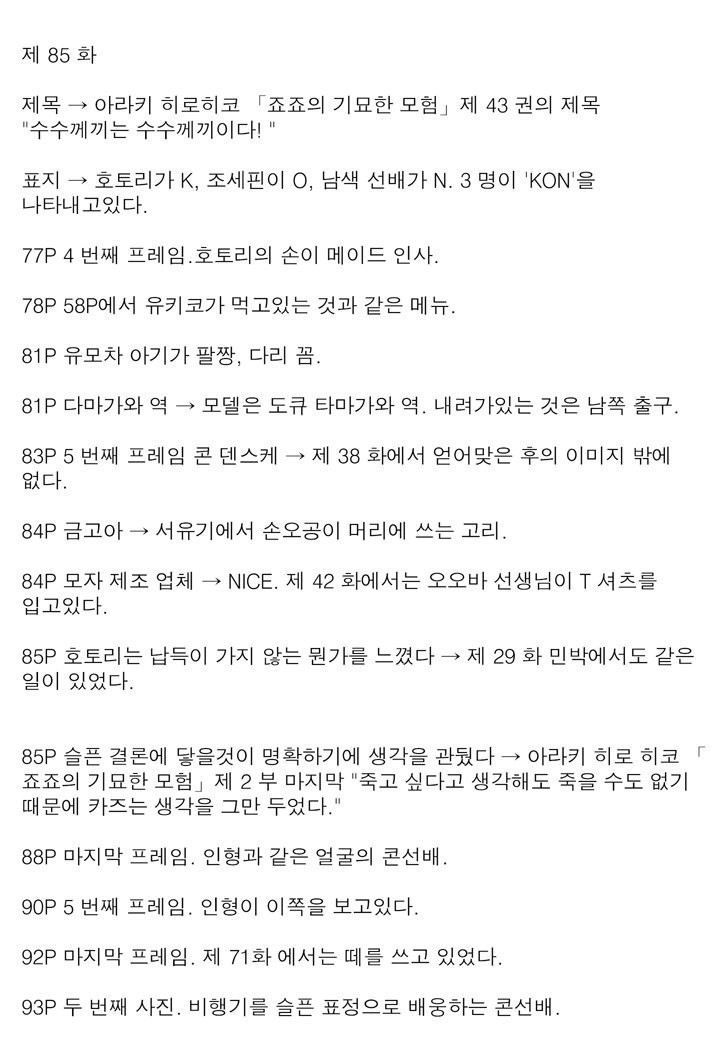 제 85 화

제목 → 아라키 히로히코 「죠죠의 기묘한 모험」제 43 권의 제목 "수수께끼는 수수께끼이다! "

표지 → 호토리가 K, 조세핀이 O, 남색 선배가 N. 3 명이 'KON'을 나타내고있다.

77P 4 번째 프레임.호토리의 손이 메이드 인사.

78P 58P에서 유키코가 먹고있는 것과 같은 메뉴.

81P 유모차 아기가 팔짱, 다리 꼼.

81P 다마가와 역 → 모델은 도큐 타마가와 역. 내려가있는 것은 남쪽 출구.

83P 5 번째 프레임 콘 덴스케 → 제 38 화에서 얻어맞은 후의 이미지 밖에 없다.

84P 금고아 → 서유기에서 손오공이 머리에 쓰는 고리.

84P 모자 제조 업체 → NICE. 제 42 화에서는 오오바 선생님이 T 셔츠를 입고있다.

85P 호토리는 납득이 가지 않는 뭔가를 느꼈다 → 제 29 화 민박에서도 같은 일이 있었다.

85P 슬픈 결론에 닿을것이 명확하기에 생각을 관뒀다 → 아라키 히로 히코 「죠죠의 기묘한 모험」제 2 부 마지막 "죽고 싶다고 생각해도 죽을 수도 없기 때문에 카즈는 생각을 그만 두었다."

88P 마지막 프레임. 인형과 같은 얼굴의 콘선배.

90P 5 번째 프레임. 인형이 이쪽을 보고있다.

92P 마지막 프레임. 제 71화 에서는 떼를 쓰고 있었다.

93P 두 번째 사진. 비행기를 슬픈 표정으로 배웅하는 콘선배.